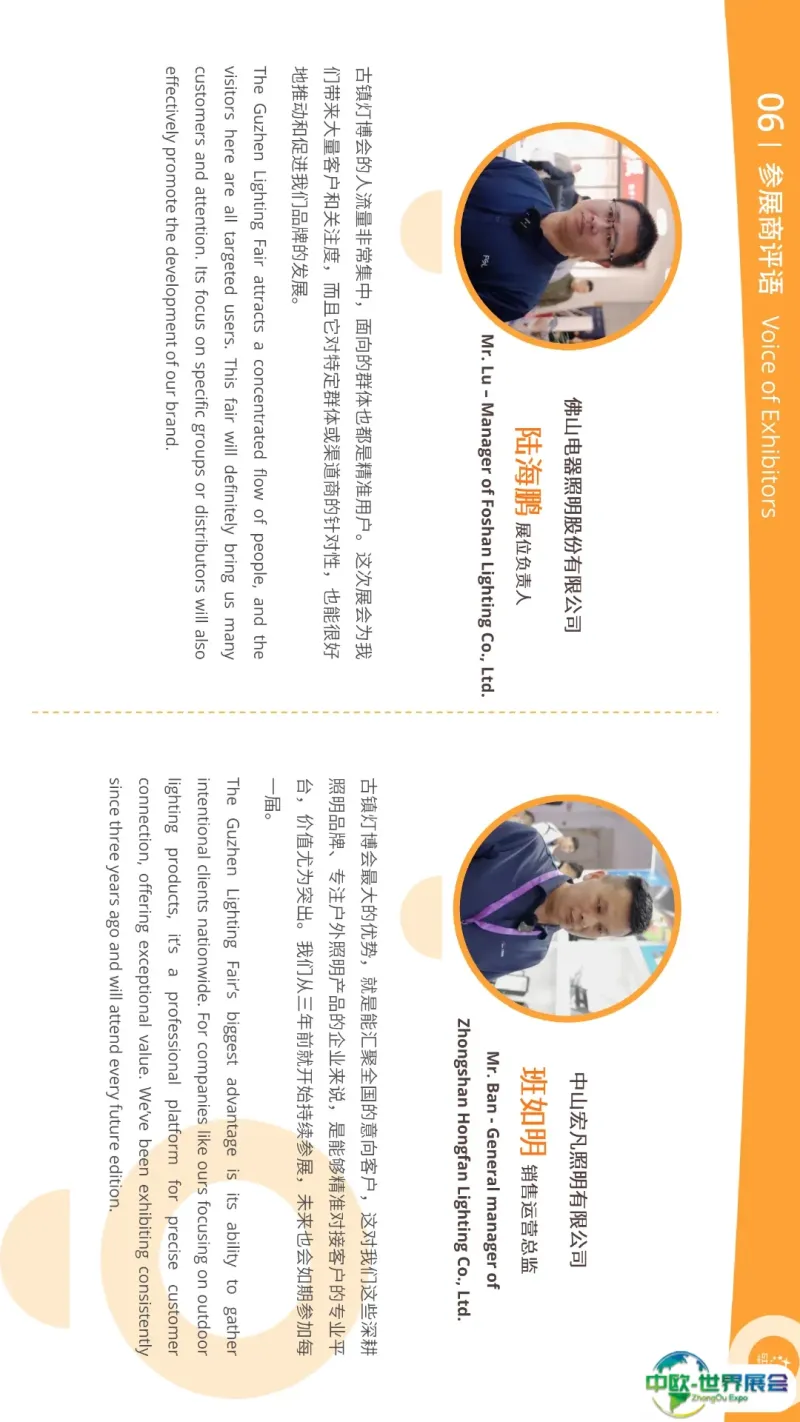 06 | 参展商评语 Voice of Exhibitors

佛山电器照明股份有限公司

陆海鹏 展位负责人

Mr. Lu – Manager of Foshan Lighting Co., Ltd.

古镇灯博会的人流量非常集中，面向的群体也都是精准用户。这次展会为我们带来大量客户和关注度，而且它对特定群体或渠道商的针对性，也能很好地推动和促进我们品牌的发展。

The Guzhen Lighting Fair attracts a concentrated flow of people, and the visitors here are all targeted users. This fair will definitely bring us many customers and attention. Its focus on specific groups or distributors will also effectively promote the development of our brand.

中山宏凡照明有限公司

班如明 销售运营总监

Mr. Ban - General manager of Zhongshan Hongfan Lighting Co., Ltd.

古镇灯博会最大的优势，就是能汇聚全国的意向客户，这对我们这些深耕照明品牌、专注户外照明产品的企业来说，是能够精准对接客户的专业平台，价值尤为突出。我们从三年前就开始持续参展，未来也会如期参加每一届。

The Guzhen Lighting Fair's biggest advantage is its ability to gather intentional clients nationwide. For companies like ours focusing on outdoor lighting products, it's a professional platform for precise customer connection, offering exceptional value. We've been exhibiting consistently since three years ago and will attend every future edition.

中欧·世界展会
ZhongOu Expo